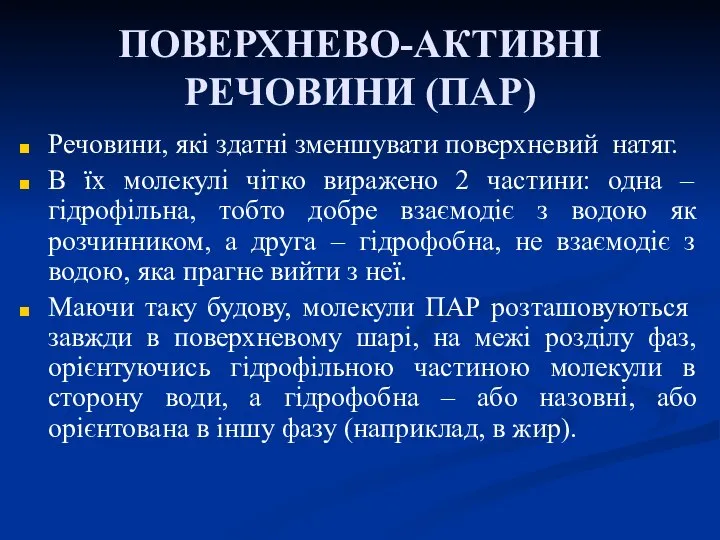 ПОВЕРХНЕВО-АКТИВНІ РЕЧОВИНИ (ПАР)

Речовини, які здатні зменшувати поверхневий натяг.

В їх молекулі чітко виражено 2 частини: одна – гідрофільна, тобто добре взаємодіє з водою як розчинником, а друга – гідрофобна, не взаємодіє з водою, яка прагне вийти з неї.

Маючи таку будову, молекули ПАР розташовуються завжди в поверхневому шарі, на межі розділу фаз, орієнтуючись гідрофільною частиною молекули в сторону води, а гідрофобна – або назовні, або орієнтована в іншу фазу (наприклад, в жир).